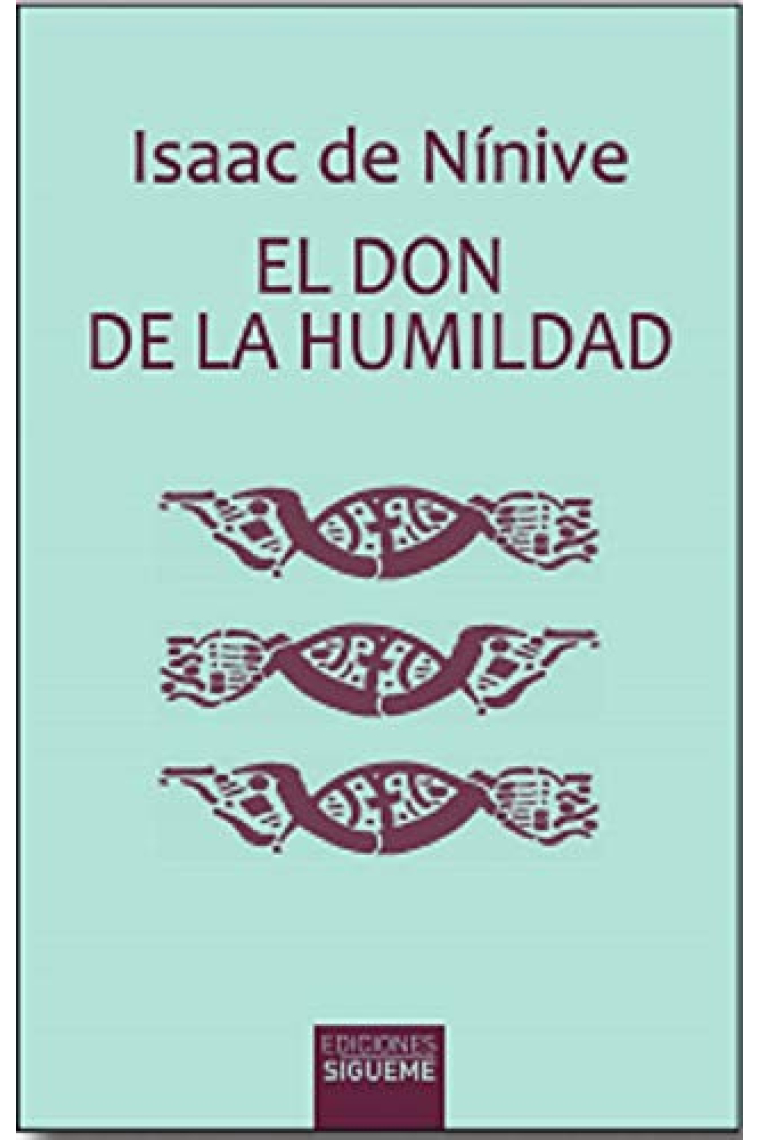 Isaac de Nínive

EL DON
DE LA HUMILDAD

EDICIONES
SIGUEME